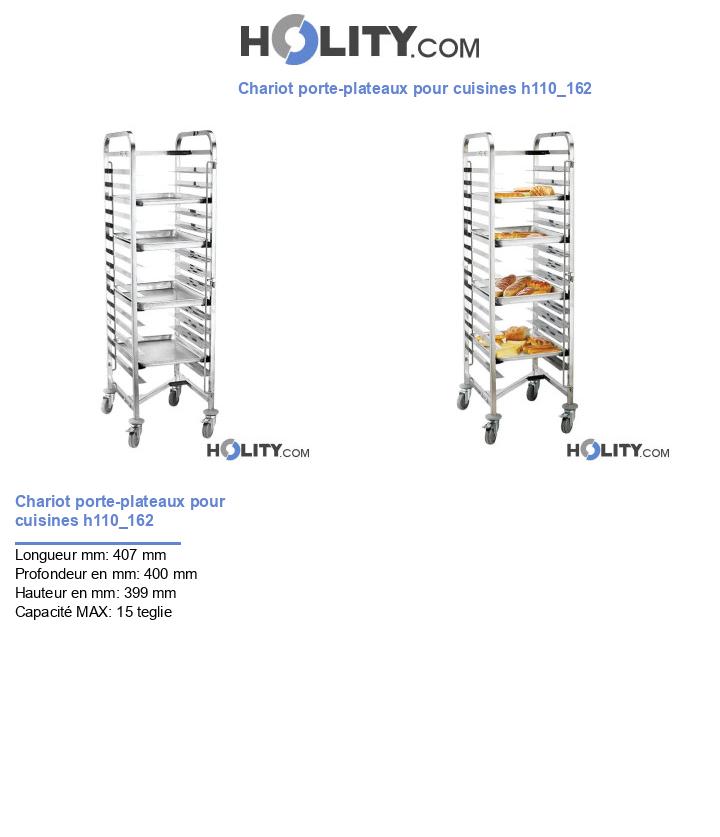 HOLITY.COM

Chariot porte-plateaux pour cuisines h110_162

HOLITY.COM

HOLITY.COM

Chariot porte-plateaux pour cuisines h110_162

Longueur mm: 407 mm
Profondeur en mm: 400 mm
Hauteur en mm: 399 mm
Capacité MAX: 15 teglie